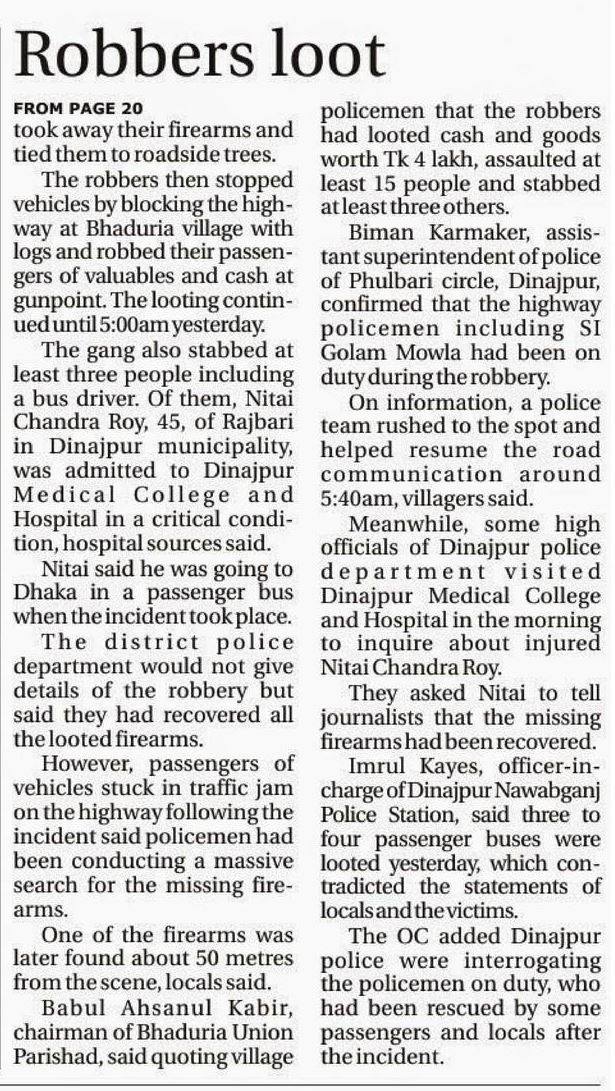 Robbers loot

FROM PAGE 20
took away their firearms and tied them to roadside trees.

The robbers then stopped vehicles by blocking the highway at Bhaduria village with logs and robbed their passengers of valuables and cash at gunpoint. The looting continued until 5:00am yesterday.

The gang also stabbed at least three people including a bus driver. Of them, Nitai Chandra Roy, 45, of Rajbari in Dinajpur municipality, was admitted to Dinajpur Medical College and Hospital in a critical condition, hospital sources said.

Nitai said he was going to Dhaka in a passenger bus when the incident took place.

The district police department would not give details of the robbery but said they had recovered all the looted firearms.

However, passengers of vehicles stuck in traffic jam on the highway following the incident said policemen had been conducting a massive search for the missing firearms.

One of the firearms was later found about 50 metres from the scene, locals said.

Babul Ahsanul Kabir, chairman of Bhaduria Union Parishad, said quoting village policemen that the robbers had looted cash and goods worth Tk 4 lakh, assaulted at least 15 people and stabbed at least three others.

Biman Karmaker, assistant superintendent of police of Phulbari circle, Dinajpur, confirmed that the highway policemen including SI Golam Mowla had been on duty during the robbery.

On information, a police team rushed to the spot and helped resume the road communication around 5:40am, villagers said.

Meanwhile, some high officials of Dinajpur police department visited Dinajpur Medical College and Hospital in the morning to inquire about injured Nitai Chandra Roy.

They asked Nitai to tell journalists that the missing firearms had been recovered.

Imrul Kayes, officer-in-charge of Dinajpur Nawabganj Police Station, said three to four passenger buses were looted yesterday, which contradicted the statements of locals and the victims.

The OC added Dinajpur police were interrogating the policemen on duty, who had been rescued by some passengers and locals after the incident.